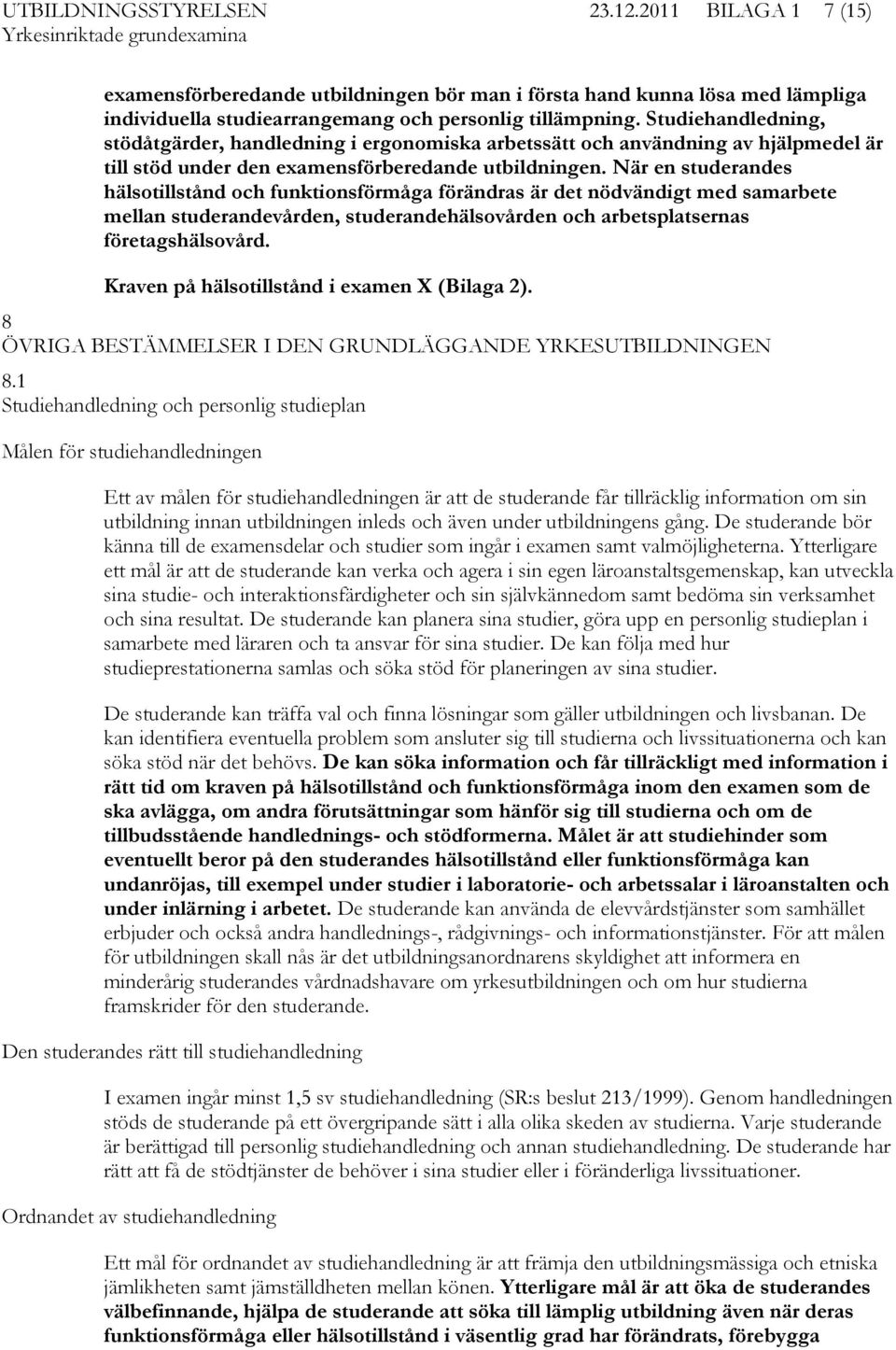 UTBILDNINGSSTYRELSEN 23.12.2011 BILAGA 1 7 (15)
Yrkesinriktade grundexamina

examensförberedande utbildningen bör man i första hand kunna lösa med lämpliga individuella studiearrangemang och personlig tillämpning. Studiehandledning, stödåtgärder, handledning i ergonomiska arbetssätt och användning av hjälpmedel är till stöd under den examensförberedande utbildningen. När en studerandes hälsotillstånd och funktionsförmåga förändras är det nödvändigt med samarbete mellan studerandevården, studerandehälsovården och arbetsplatsernas företagshälsovård.

Kraven på hälsotillstånd i examen X (Bilaga 2).

8
ÖVRIGA BESTÄMMELSER I DEN GRUNDLÄGGANDE YRKESUTBILDNINGEN

8.1
Studiehandledning och personlig studieplan

Målen för studiehandledningen

Ett av målen för studiehandledningen är att de studerande får tillräcklig information om sin utbildning innan utbildningen inleds och även under utbildningens gång. De studerande bör känna till de examensdelar och studier som ingår i examen samt valmöjligheterna. Ytterligare ett mål är att de studerande kan verka och agera i sin egen läroanstaltsgemenskap, kan utveckla sina studie- och interaktionsfärdigheter och sin självkännedom samt bedöma sin verksamhet och sina resultat. De studerande kan planera sina studier, göra upp en personlig studieplan i samarbete med läraren och ta ansvar för sina studier. De kan följa med hur studieprestationerna samlas och söka stöd för planeringen av sina studier.

De studerande kan träffa val och finna lösningar som gäller utbildningen och livsbanan. De kan identifiera eventuella problem som ansluter sig till studierna och livssituationerna och kan söka stöd när det behövs. De kan söka information och får tillräckligt med information i rätt tid om kraven på hälsotillstånd och funktionsförmåga inom den examen som de ska avlägga, om andra förutsättningar som hänför sig till studierna och om de tillbudsstående handlednings- och stödformerna. Målet är att studiehinder som eventuellt beror på den studerandes hälsotillstånd eller funktionsförmåga kan undanröjas, till exempel under studier i laboratorie- och arbetssalar i läroanstalten och under inlärning i arbetet. De studerande kan använda de elevvårdstjänster som samhället erbjuder och också andra handlednings-, rådgivnings- och informationstjänster. För att målen för utbildningen skall nås är det utbildningsanordnarens skyldighet att informera en minderårig studerandes vårdnadshavare om yrkesutbildningen och om hur studierna framskrider för den studerande.

Den studerandes rätt till studiehandledning

I examen ingår minst 1,5 sv studiehandledning (SR:s beslut 213/1999). Genom handledningen stöds de studerande på ett övergripande sätt i alla olika skeden av studierna. Varje studerande är berättigad till personlig studiehandledning och annan studiehandledning. De studerande har rätt att få de stödtjänster de behöver i sina studier eller i föränderliga livssituationer.

Ordnandet av studiehandledning

Ett mål för ordnandet av studiehandledning är att främja den utbildningsmässiga och etniska jämlikheten samt jämställdheten mellan könen. Ytterligare mål är att öka de studerandes välbefinnande, hjälpa de studerande att söka till lämplig utbildning även när deras funktionsförmåga eller hälsotillstånd i väsentlig grad har förändrats, förebygga